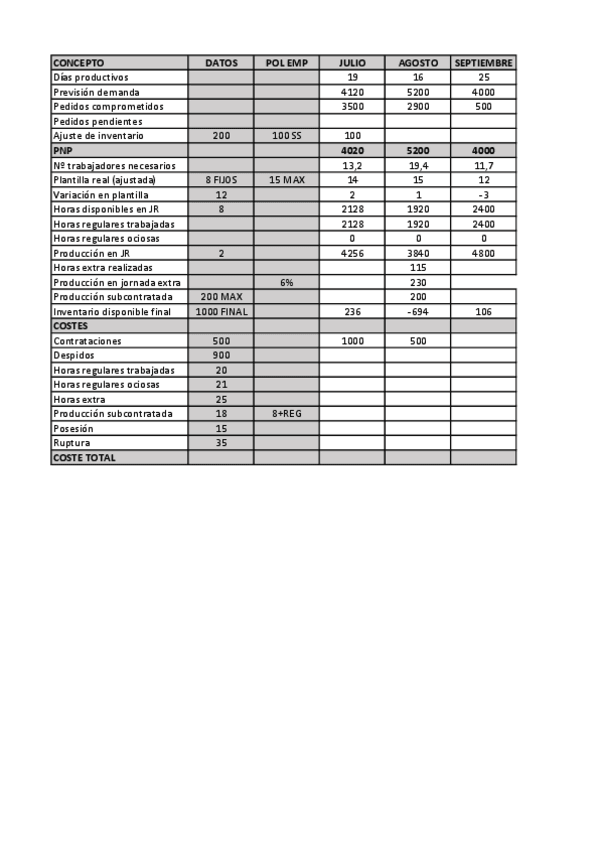 | CONCEPTO | DATOS | POL EMP | JULIO | AGOSTO | SEPTIEMBRE |
|---|---|---|---|---|---|
| Días productivos | | | 19 | 16 | 25 |
| Previsión demanda | | | 4120 | 5200 | 4000 |
| Pedidos comprometidos | | | 3500 | 2900 | 500 |
| Pedidos pendientes | | | | | |
| Ajuste de inventario | 200 | 100 SS | 100 | | |
| PNP | | | 4020 | 5200 | 4000 |
| Nº trabajadores necesarios | | | 13,2 | 19,4 | 11,7 |
| Plantilla real (ajustada) | 8 FIJOS | 15 MAX | 14 | 15 | 12 |
| Variación en plantilla | 12 | | 2 | 1 | -3 |
| Horas disponibles en JR | 8 | | 2128 | 1920 | 2400 |
| Horas regulares trabajadas | | | 2128 | 1920 | 2400 |
| Horas regulares ociosas | | | 0 | 0 | 0 |
| Producción en JR | 2 | | 4256 | 3840 | 4800 |
| Horas extra realizadas | | | | 115 | |
| Producción en jornada extra | | 6% | | 230 | |
| Producción subcontratada | 200 MAX | | | 200 | |
| Inventario disponible final | 1000 FINAL | | 236 | -694 | 106 |
| COSTES | | | | | |
| Contrataciones | 500 | | 1000 | 500 | |
| Despidos | 900 | | | | |
| Horas regulares trabajadas | 20 | | | | |
| Horas regulares ociosas | 21 | | | | |
| Horas extra | 25 | | | | |
| Producción subcontratada | 18 | 8+REG | | | |
| Posesión | 15 | | | | |
| Ruptura | 35 | | | | |
| COSTE TOTAL | | | | | |